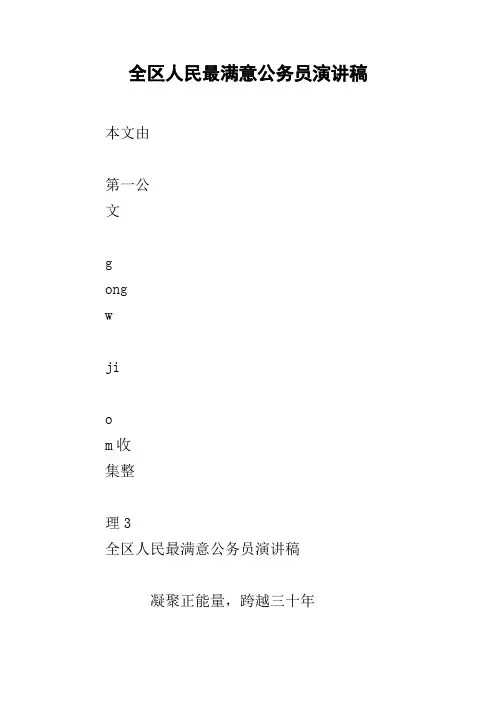 全区人民最满意公务员演讲稿

本文由

第一公
文

g
ong
w

ji

o
m收
集整

理3
全区人民最满意公务员演讲稿

凝聚正能量，跨越三十年